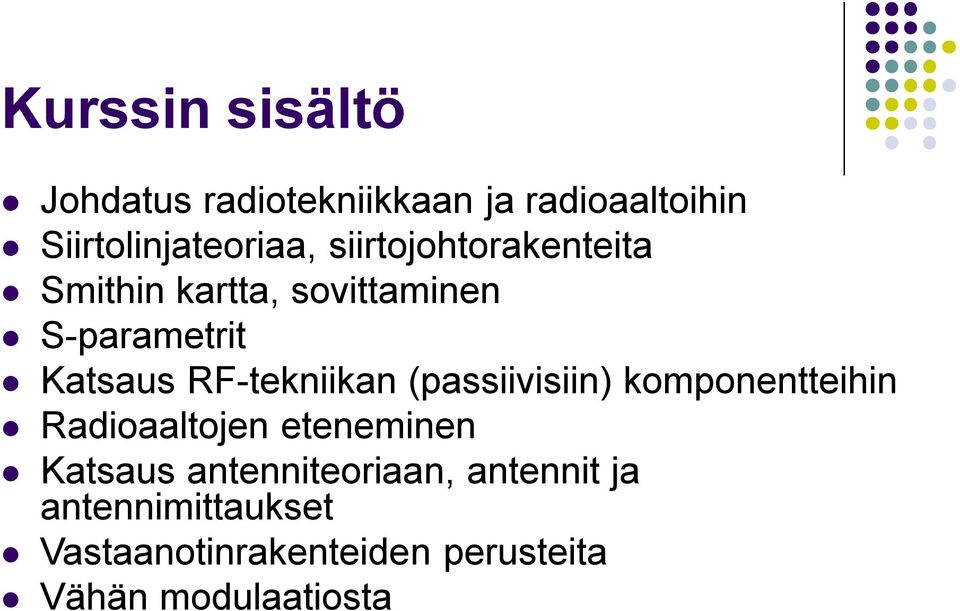 Kurssin sisältö

- Johdatus radiotekniikkaan ja radioaaltoihin
- Siirtolinjateoriaa, siirtojohtorakenteita
- Smithin kartta, sovittaminen
- S-parametrit
- Katsaus RF-tekniikan (passiivisiin) komponentteihin
- Radioaaltojen eteneminen
- Katsaus antenniteoriaan, antennit ja antennimittaukset
- Vastaanotinrakenteiden perusteita
- Vähän modulaatiosta